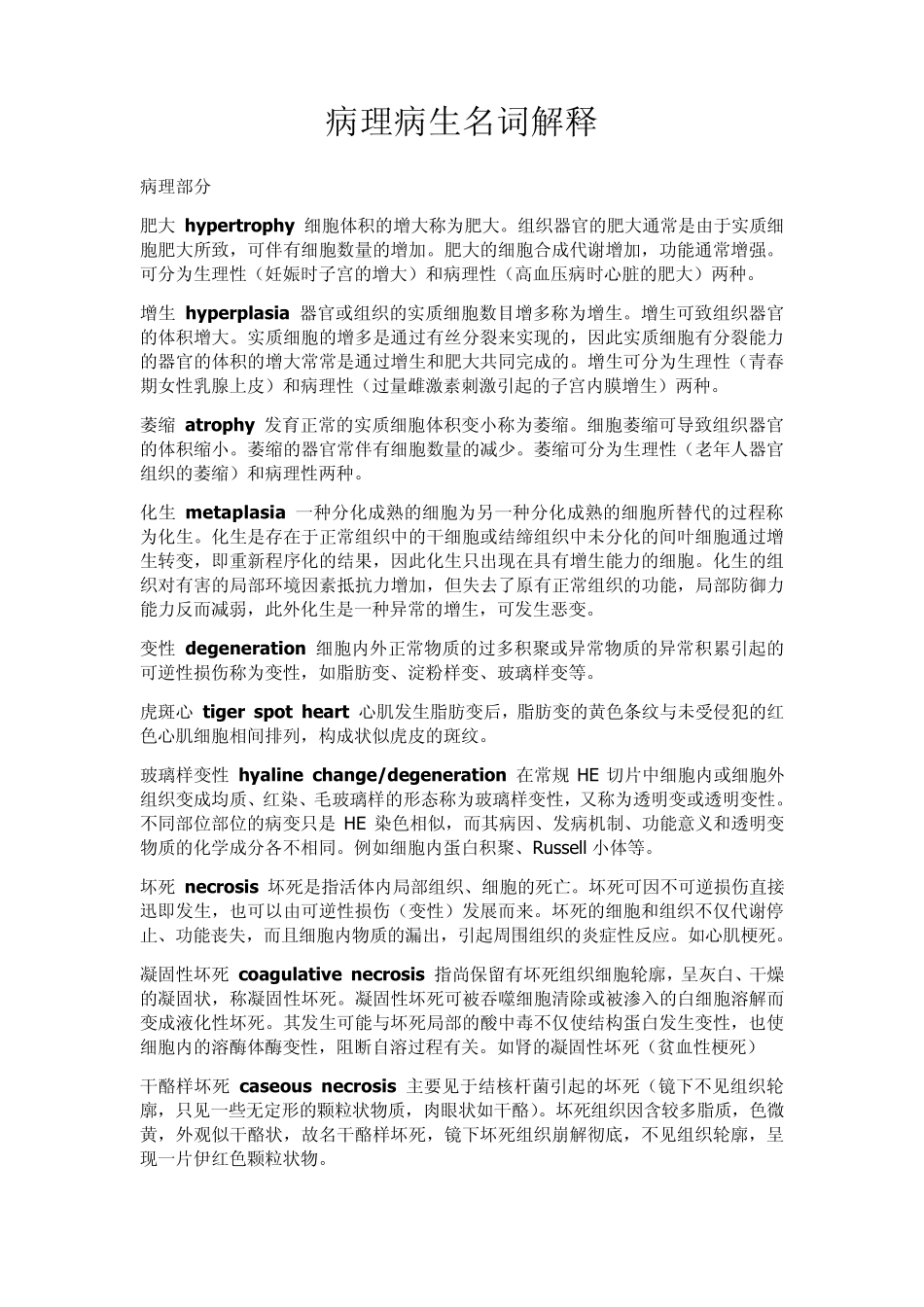 病理病生名词解释

病理部分

肥大 hypertrophy 细胞体积的增大称为肥大。组织器官的肥大通常是由于实质细胞肥大所致，可伴有细胞数量的增加。肥大的细胞合成代谢增加，功能通常增强。可分为生理性（妊娠时子宫的增大）和病理性（高血压病时心脏的肥大）两种。

增生 hyperplasia 器官或组织的实质细胞数目增多称为增生。增生可致组织器官的体积增大。实质细胞的增多是通过有丝分裂来实现的，因此实质细胞有分裂能力的器官的体积的增大常常是通过增生和肥大共同完成的。增生可分为生理性（青春期女性乳腺上皮）和病理性（过量雌激素刺激引起的子宫内膜增生）两种。

萎缩 atrophy 发育正常的实质细胞体积变小称为萎缩。细胞萎缩可导致组织器官的体积缩小。萎缩的器官常伴有细胞数量的减少。萎缩可分为生理性（老年人器官组织的萎缩）和病理性两种。

化生 metaplasia 一种分化成熟的细胞为另一种分化成熟的细胞所替代的过程称为化生。化生是存在于正常组织中的干细胞或结缔组织中未分化的间叶细胞通过增生转变，即重新程序化的结果，因此化生只出现在具有增生能力的细胞。化生的组织对有害的局部环境因素抵抗力增加，但失去了原有正常组织的功能，局部防御力能力反而减弱，此外化生是一种异常的增生，可发生恶变。

变性 degeneration 细胞内外正常物质的过多积聚或异常物质的异常积累引起的可逆性损伤称为变性，如脂肪变、淀粉样变、玻璃样变等。

虎斑心 tiger spot heart 心肌发生脂肪变后，脂肪变的黄色条纹与未受侵犯的红色心肌细胞相间排列，构成状似虎皮的斑纹。

玻璃样变性 hyaline change/degeneration 在常规 HE 切片中细胞内或细胞外组织变成均质、红染、毛玻璃样的形态称为玻璃样变性，又称为透明变或透明变性。不同部位部位的病变只是 HE 染色相似，而其病因、发病机制、功能意义和透明变物质的化学成分各不相同。例如细胞内蛋白积聚、Russell 小体等。

坏死 necrosis 坏死是指活体内局部组织、细胞的死亡。坏死可因不可逆损伤直接迅即发生，也可以由可逆性损伤（变性）发展而来。坏死的细胞和组织不仅代谢停止、功能丧失，而且细胞内物质的漏出，引起周围组织的炎症性反应。如心肌梗死。

凝固性坏死 coagulative necrosis 指尚保留有坏死组织细胞轮廓，呈灰白、干燥的凝固状，称凝固性坏死。凝固性坏死可被吞噬细胞清除或被渗入的白细胞溶解而变成液化性坏死。其发生可能与坏死局部的酸中毒不仅使结构蛋白发生变性，也使细胞内的溶酶体酶变性，阻断自溶过程有关。如肾的凝固性坏死（贫血性梗死）

干酪样坏死 caseous necrosis 主要见于结核杆菌引起的坏死（镜下不见组织轮廓，只见一些无定形的颗粒状物质，肉眼状如干酪）。坏死组织因含较多脂质，色微黄，外观似干酪状，故名干酪样坏死，镜下坏死组织崩解彻底，不见组织轮廓，呈现一片伊红色颗粒状物。